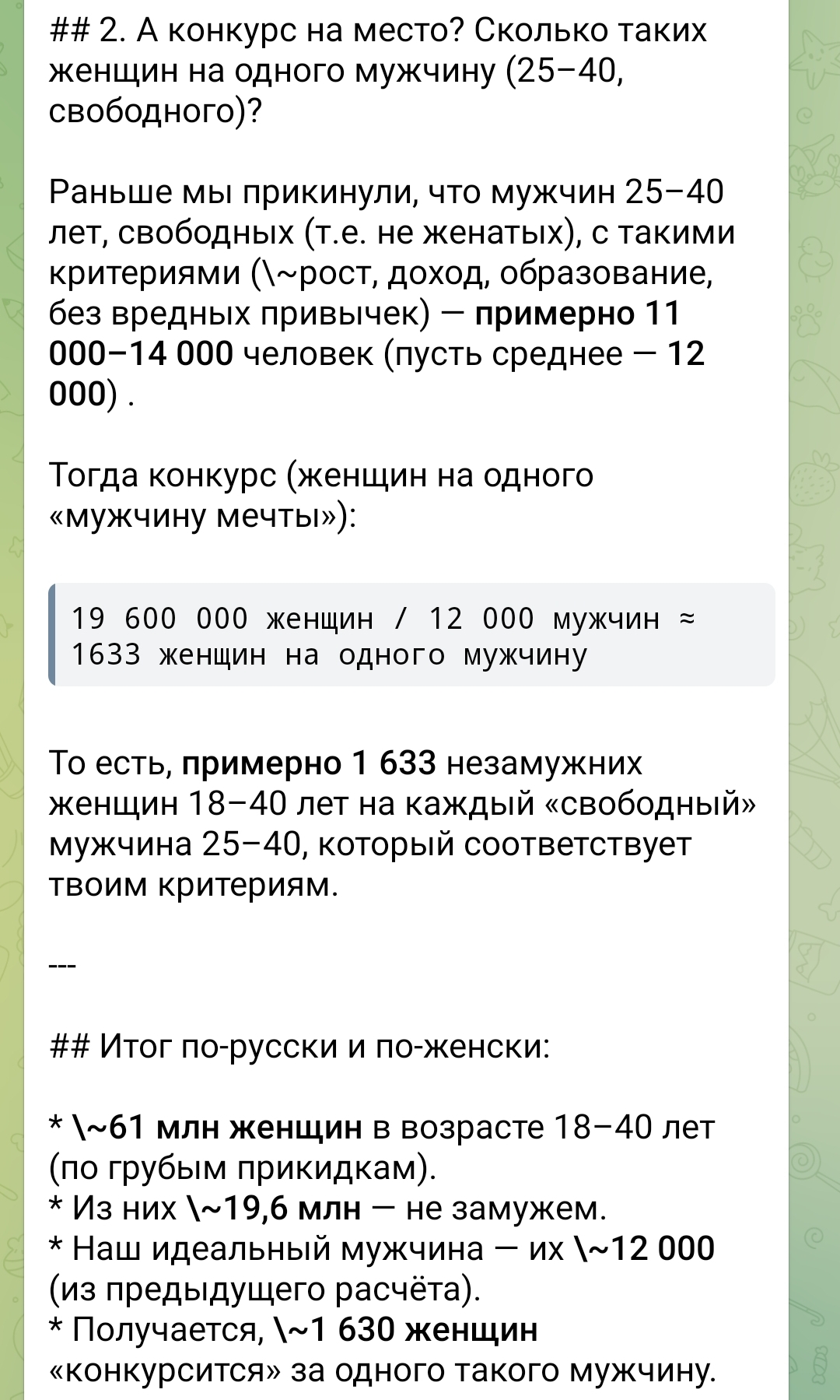 ## 2. А конкурс на место? Сколько таких женщин на одного мужчину (25–40, свободного)?

Раньше мы прикинули, что мужчин 25–40 лет, свободных (т.е. не женатых), с такими критериями (\~рост, доход, образование, без вредных привычек) — примерно 11 000–14 000 человек (пусть среднее — 12 000) .

Тогда конкурс (женщин на одного «мужчину мечты»):

19 600 000 женщин / 12 000 мужчин ≈ 1633 женщин на одного мужчину

То есть, примерно 1 633 незамужних женщин 18–40 лет на каждый «свободный» мужчина 25–40, который соответствует твоим критериям.

---

## Итог по-русски и по-женски:

* \~61 млн женщин в возрасте 18–40 лет (по грубым прикидкам).
* Из них \~19,6 млн — не замужем.
* Наш идеальный мужчина — их \~12 000 (из предыдущего расчёта).
* Получается, \~1 630 женщин «конкурсится» за одного такого мужчину.